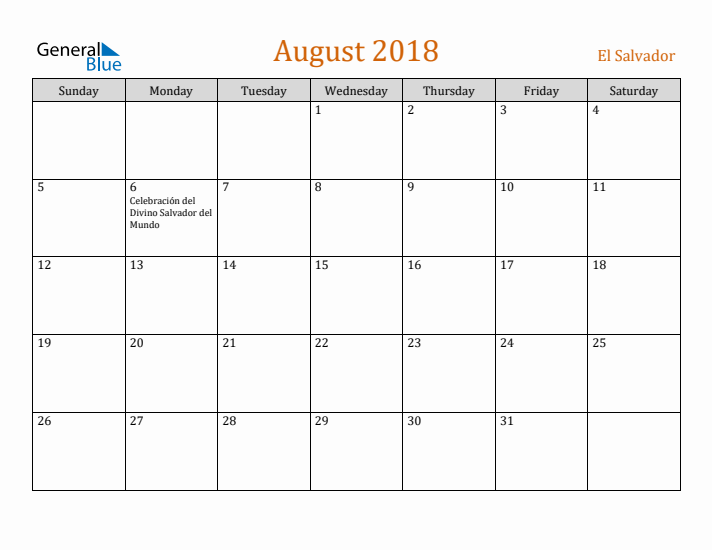 General
Blue

August 2018

El Salvador

| Sunday | Monday | Tuesday | Wednesday | Thursday | Friday | Saturday |
|---|---|---|---|---|---|---|
| | | | 1 | 2 | 3 | 4 |
| 5 | 6 Celebración del Divino Salvador del Mundo | 7 | 8 | 9 | 10 | 11 |
| 12 | 13 | 14 | 15 | 16 | 17 | 18 |
| 19 | 20 | 21 | 22 | 23 | 24 | 25 |
| 26 | 27 | 28 | 29 | 30 | 31 | |